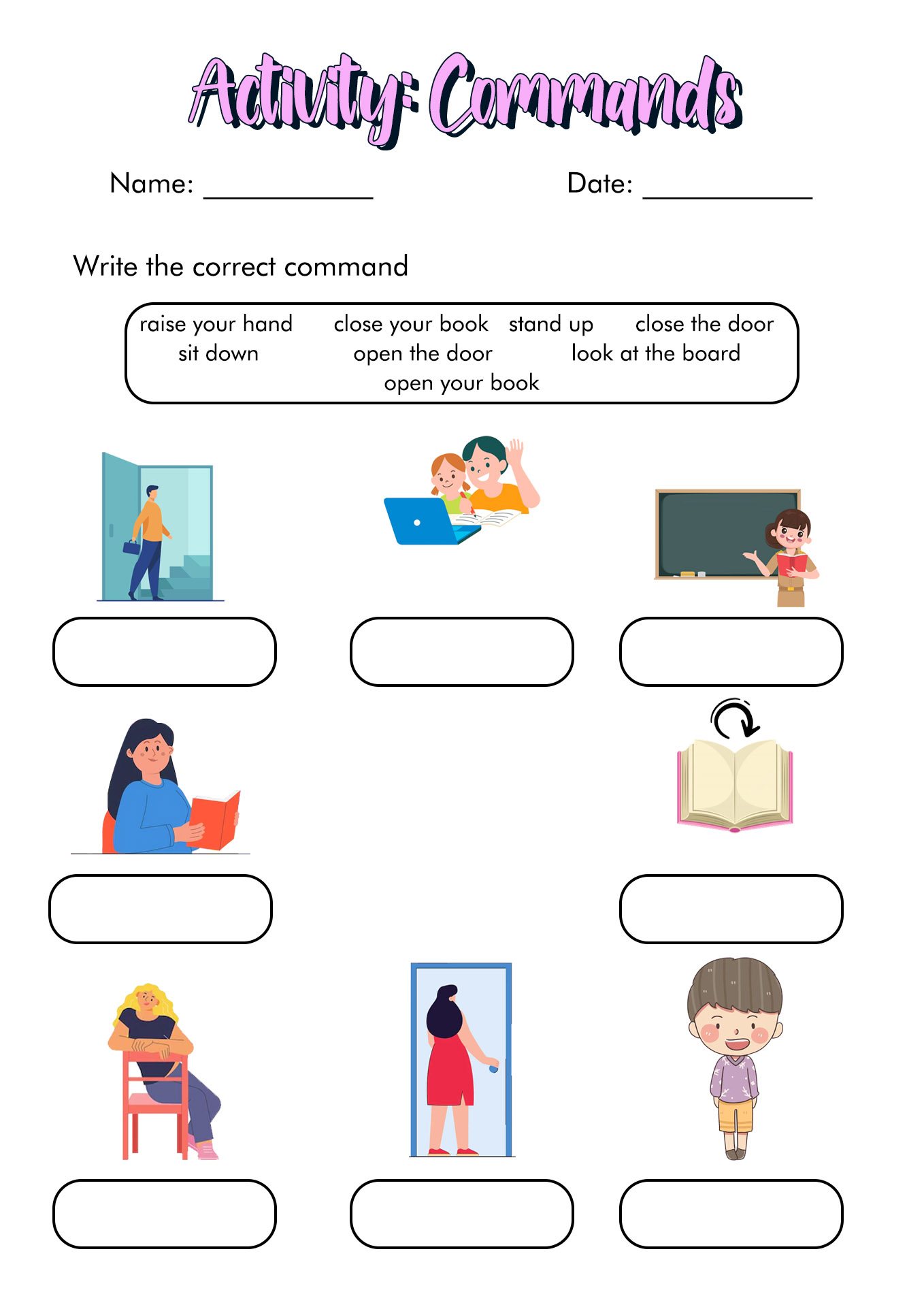 Activity: Commands

Name: ____________  Date: ____________

Write the correct command

raise your hand   close your book   stand up   close the door
sit down   open the door   look at the board
open your book